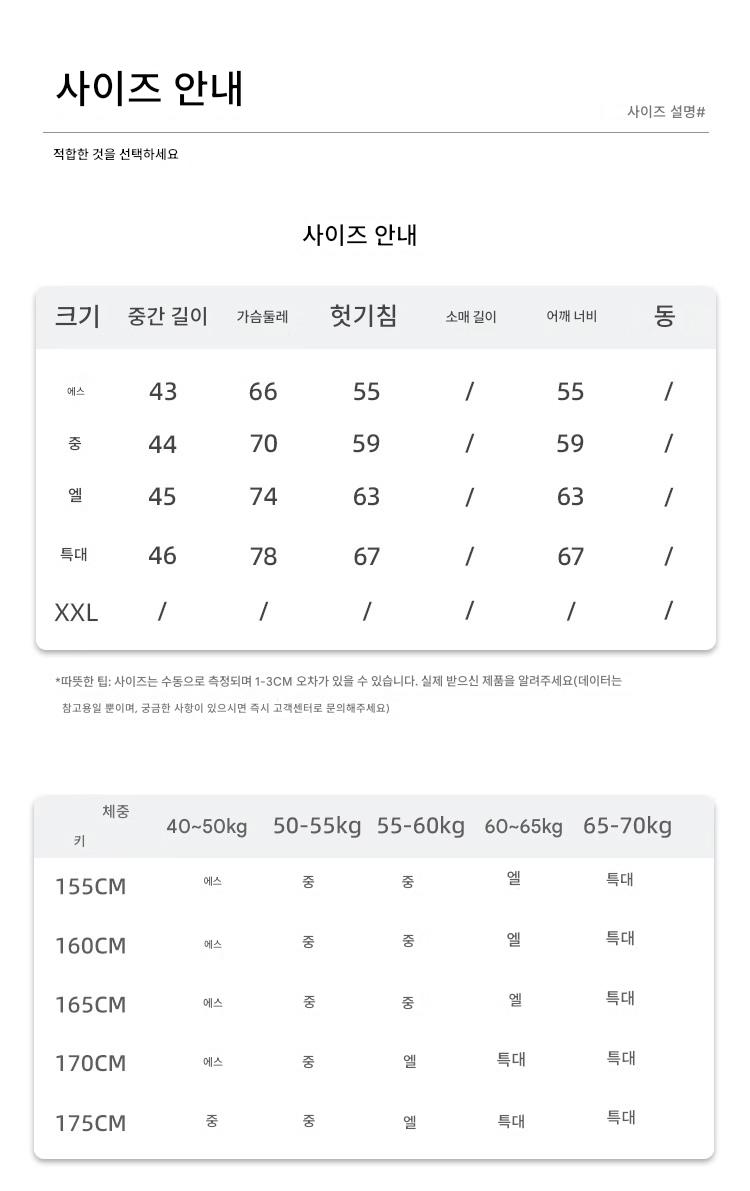 사이즈 안내

사이즈 설명#

적합한 것을 선택하세요

사이즈 안내

| 크기 | 중간 길이 | 가슴둘레 | 헛기침 | 소매 길이 | 어깨 너비 | 동 |
|---|---|---|---|---|---|---|
| 에스 | 43 | 66 | 55 | / | 55 | / |
| 중 | 44 | 70 | 59 | / | 59 | / |
| 엘 | 45 | 74 | 63 | / | 63 | / |
| 특대 | 46 | 78 | 67 | / | 67 | / |
| XXL | / | / | / | / | / | / |

*따뜻한 팁: 사이즈는 수동으로 측정되며 1-3CM 오차가 있을 수 있습니다. 실제 받으신 제품을 알려주세요(데이터는 참고용일 뿐이며, 궁금한 사항이 있으시면 즉시 고객센터로 문의해주세요)

| 체중 키 | 40~50kg | 50-55kg | 55-60kg | 60~65kg | 65-70kg |
|---|---|---|---|---|---|
| 155CM | 에스 | 중 | 중 | 엘 | 특대 |
| 160CM | 에스 | 중 | 중 | 엘 | 특대 |
| 165CM | 에스 | 중 | 중 | 엘 | 특대 |
| 170CM | 에스 | 중 | 엘 | 특대 | 특대 |
| 175CM | 중 | 중 | 엘 | 특대 | 특대 |